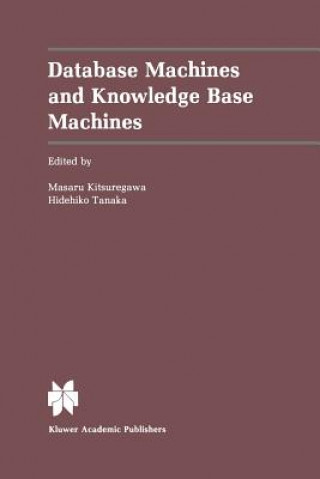 Database Machines and Knowledge Base Machines

Edited by

Masaru Kitsuregawa
Hidehiko Tanaka

Kluwer Academic Publishers